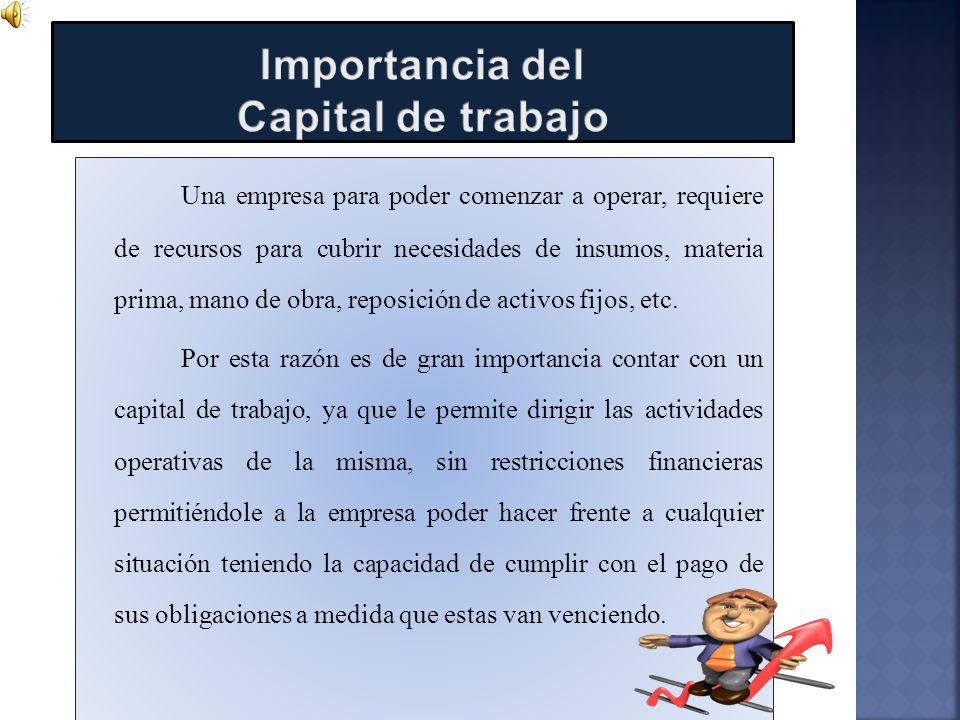 Importancia del
Capital de trabajo

Una empresa para poder comenzar a operar, requiere de recursos para cubrir necesidades de insumos, materia prima, mano de obra, reposición de activos fijos, etc.

Por esta razón es de gran importancia contar con un capital de trabajo, ya que le permite dirigir las actividades operativas de la misma, sin restricciones financieras permitiéndole a la empresa poder hacer frente a cualquier situación teniendo la capacidad de cumplir con el pago de sus obligaciones a medida que estas van venciendo.